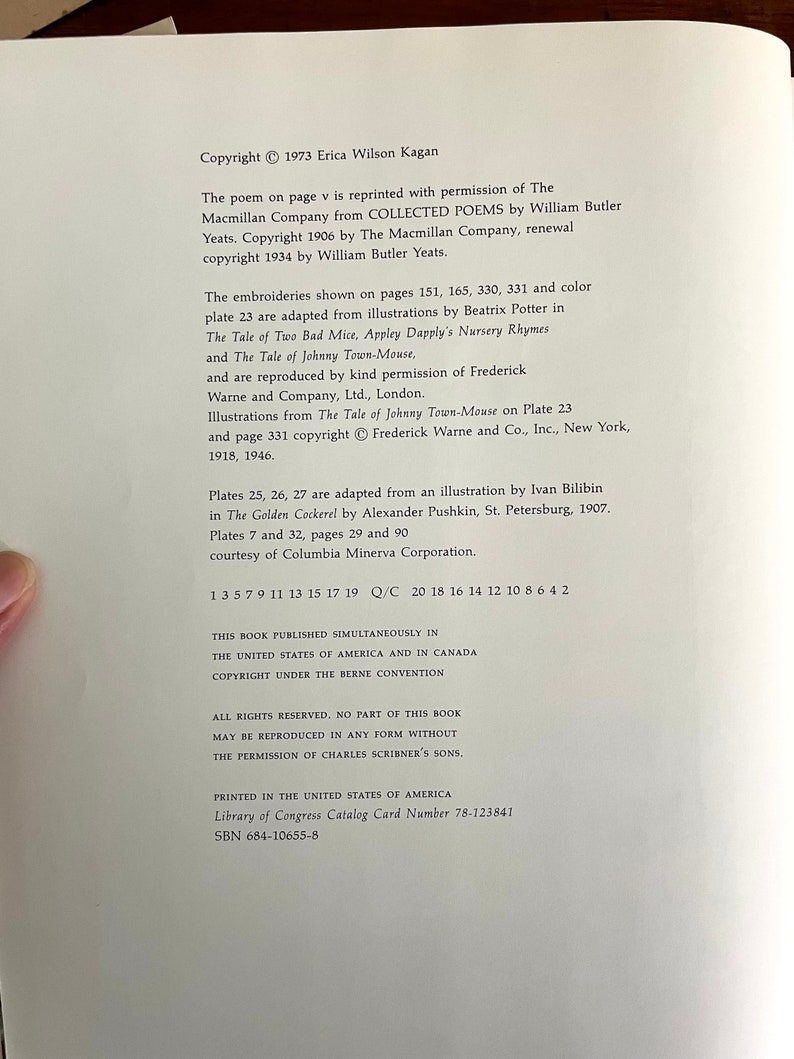 Copyright © 1973 Erica Wilson Kagan

The poem on page v is reprinted with permission of The Macmillan Company from COLLECTED POEMS by William Butler Yeats. Copyright 1906 by The Macmillan Company, renewal copyright 1934 by William Butler Yeats.

The embroideries shown on pages 151, 165, 330, 331 and color plate 23 are adapted from illustrations by Beatrix Potter in The Tale of Two Bad Mice, Appley Dapply's Nursery Rhymes and The Tale of Johnny Town-Mouse, and are reproduced by kind permission of Frederick Warne and Company, Ltd., London. Illustrations from The Tale of Johnny Town-Mouse on Plate 23 and page 331 copyright © Frederick Warne and Co., Inc., New York, 1918, 1946.

Plates 25, 26, 27 are adapted from an illustration by Ivan Bilibin in The Golden Cockerel by Alexander Pushkin, St. Petersburg, 1907. Plates 7 and 32, pages 29 and 90 courtesy of Columbia Minerva Corporation.

1 3 5 7 9 11 13 15 17 19 Q/C 20 18 16 14 12 10 8 6 4 2

THIS BOOK PUBLISHED SIMULTANEOUSLY IN THE UNITED STATES OF AMERICA AND IN CANADA COPYRIGHT UNDER THE BERNE CONVENTION

ALL RIGHTS RESERVED. NO PART OF THIS BOOK MAY BE REPRODUCED IN ANY FORM WITHOUT THE PERMISSION OF CHARLES SCRIBNER'S SONS.

PRINTED IN THE UNITED STATES OF AMERICA
Library of Congress Catalog Card Number 78-123841
SBN 684-10655-8